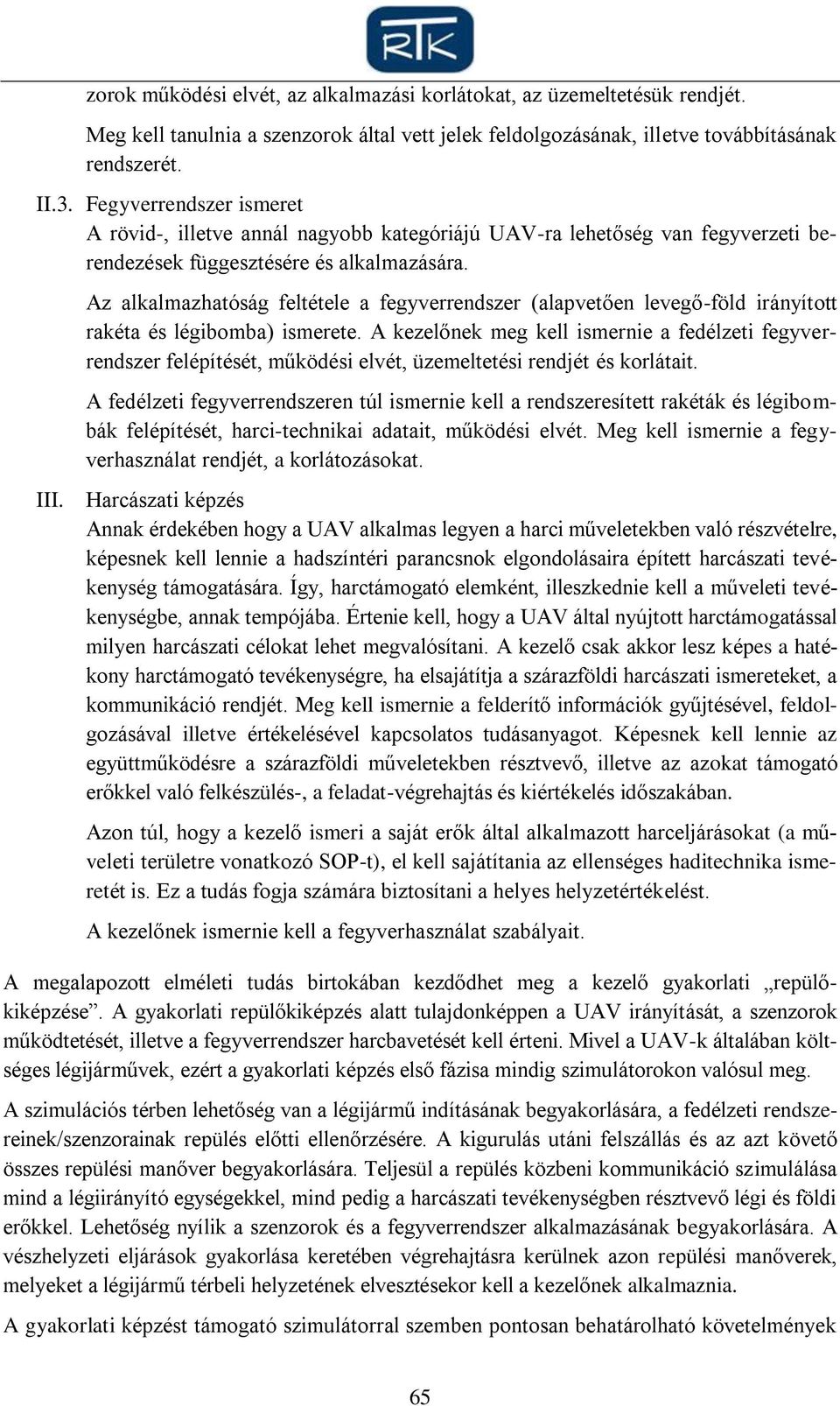 RTK

zorok működési elvét, az alkalmazási korlátokat, az üzemeltetésük rendjét. Meg kell tanulnia a szenzorok által vett jelek feldolgozásának, illetve továbbításának rendszerét.

II.3. Fegyverrendszer ismeret

A rövid-, illetve annál nagyobb kategóriájú UAV-ra lehetőség van fegyverzeti berendezések függesztésére és alkalmazására.

Az alkalmazhatóság feltétele a fegyverrendszer (alapvetően levegő-föld irányított rakéta és légibomba) ismerete. A kezelőnek meg kell ismernie a fedélzeti fegyverrendszer felépítését, működési elvét, üzemeltetési rendjét és korlátait.

A fedélzeti fegyverrendszeren túl ismernie kell a rendszeresített rakéták és légibombák felépítését, harci-technikai adatait, működési elvét. Meg kell ismernie a fegyverhasználat rendjét, a korlátozásokat.

III. Harcászati képzés

Annak érdekében hogy a UAV alkalmas legyen a harci műveletekben való részvételre, képesnek kell lennie a hadszíntéri parancsnok elgondolásaira épített harcászati tevékenység támogatására. Így, harctámogató elemként, illeszkednie kell a műveleti tevékenységbe, annak tempójába. Értenie kell, hogy a UAV által nyújtott harctámogatással milyen harcászati célokat lehet megvalósítani. A kezelő csak akkor lesz képes a hatékony harctámogató tevékenységre, ha elsajátítja a szárazföldi harcászati ismereteket, a kommunikáció rendjét. Meg kell ismernie a felderítő információk gyűjtésével, feldolgozásával illetve értékelésével kapcsolatos tudásanyagot. Képesnek kell lennie az együttműködésre a szárazföldi műveletekben résztvevő, illetve az azokat támogató erőkkel való felkészülés-, a feladat-végrehajtás és kiértékelés időszakában.

Azon túl, hogy a kezelő ismeri a saját erők által alkalmazott harceljárásokat (a műveleti területre vonatkozó SOP-t), el kell sajátítania az ellenséges haditechnika ismeretét is. Ez a tudás fogja számára biztosítani a helyes helyzetértékelést.

A kezelőnek ismernie kell a fegyverhasználat szabályait.

A megalapozott elméleti tudás birtokában kezdődhet meg a kezelő gyakorlati „repülőkiképzése”. A gyakorlati repülőkiképzés alatt tulajdonképpen a UAV irányítását, a szenzorok működtetését, illetve a fegyverrendszer harcbavetését kell érteni. Mivel a UAV-k általában költséges légijárművek, ezért a gyakorlati képzés első fázisa mindig szimulátorokon valósul meg.

A szimulációs térben lehetőség van a légijármű indításának begyakorlására, a fedélzeti rendszereinek/szenzorainak repülés előtti ellenőrzésére. A kigurulás utáni felszállás és az azt követő összes repülési manőver begyakorlására. Teljesül a repülés közbeni kommunikáció szimulálása mind a légiirányító egységekkel, mind pedig a harcászati tevékenységben résztvevő légi és földi erőkkel. Lehetőség nyílik a szenzorok és a fegyverrendszer alkalmazásának begyakorlására. A vészhelyzeti eljárások gyakorlása keretében végrehajtásra kerülnek azon repülési manőverek, melyeket a légijármű térbeli helyzetének elvesztésekor kell a kezelőnek alkalmaznia.

A gyakorlati képzést támogató szimulátorral szemben pontosan behatárolható követelmények

65